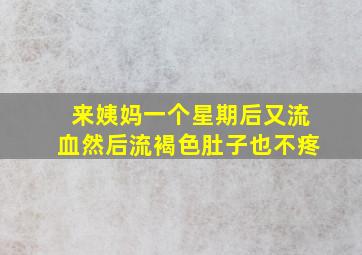 来姨妈一个星期后又流血然后流褐色肚子也不疼